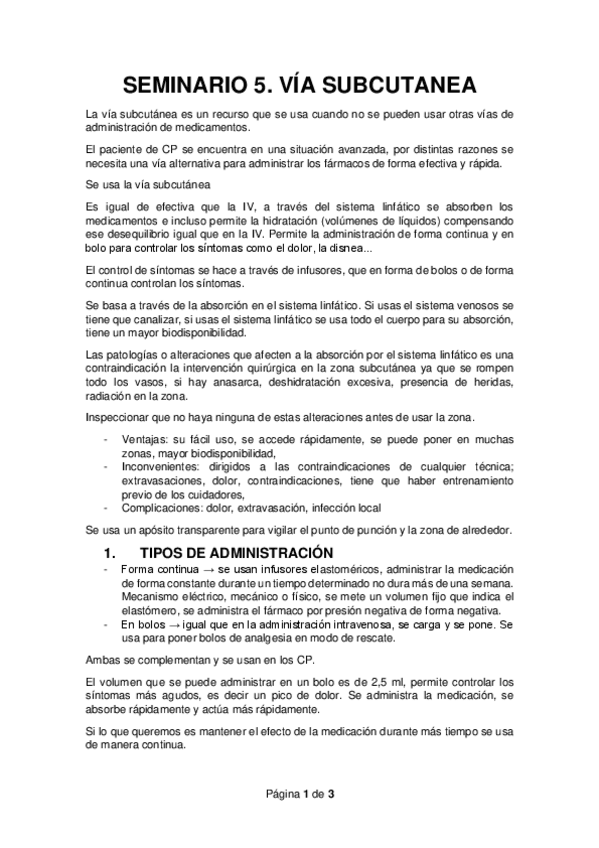 SEMINARIO 5. VÍA SUBCUTANEA

La vía subcutánea es un recurso que se usa cuando no se pueden usar otras vías de administración de medicamentos.

El paciente de CP se encuentra en una situación avanzada, por distintas razones se necesita una vía alternativa para administrar los fármacos de forma efectiva y rápida.

Se usa la vía subcutánea

Es igual de efectiva que la IV, a través del sistema linfático se absorben los medicamentos e incluso permite la hidratación (volúmenes de líquidos) compensando ese desequilibrio igual que en la IV. Permite la administración de forma continua y en bolo para controlar los síntomas como el dolor, la disnea...

El control de síntomas se hace a través de infusores, que en forma de bolos o de forma continua controlan los síntomas.

Se basa a través de la absorción en el sistema linfático. Si usas el sistema venosos se tiene que canalizar, si usas el sistema linfático se usa todo el cuerpo para su absorción, tiene un mayor biodisponibilidad.

Las patologías o alteraciones que afecten a la absorción por el sistema linfático es una contraindicación la intervención quirúrgica en la zona subcutánea ya que se rompen todo los vasos, si hay anasarca, deshidratación excesiva, presencia de heridas, radiación en la zona.

Inspeccionar que no haya ninguna de estas alteraciones antes de usar la zona.

- Ventajas: su fácil uso, se accede rápidamente, se puede poner en muchas zonas, mayor biodisponibilidad,
- Inconvenientes: dirigidos a las contraindicaciones de cualquier técnica; extravasaciones, dolor, contraindicaciones, tiene que haber entrenamiento previo de los cuidadores,
- Complicaciones: dolor, extravasación, infección local

Se usa un apósito transparente para vigilar el punto de punción y la zona de alrededor.

1. TIPOS DE ADMINISTRACIÓN

- Forma continua → se usan infusores elastoméricos, administrar la medicación de forma constante durante un tiempo determinado no dura más de una semana. Mecanismo eléctrico, mecánico o físico, se mete un volumen fijo que indica el elastómero, se administra el fármaco por presión negativa de forma negativa.
- En bolos → igual que en la administración intravenosa, se carga y se pone. Se usa para poner bolos de analgesia en modo de rescate.

Ambas se complementan y se usan en los CP.

El volumen que se puede administrar en un bolo es de 2,5 ml, permite controlar los síntomas más agudos, es decir un pico de dolor. Se administra la medicación, se absorbe rápidamente y actúa más rápidamente.

Si lo que queremos es mantener el efecto de la medicación durante más tiempo se usa de manera continua.

Página 1 de 3